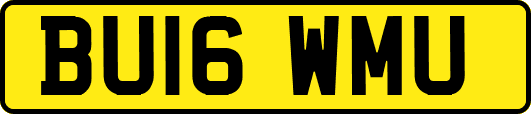 BU16 WMU